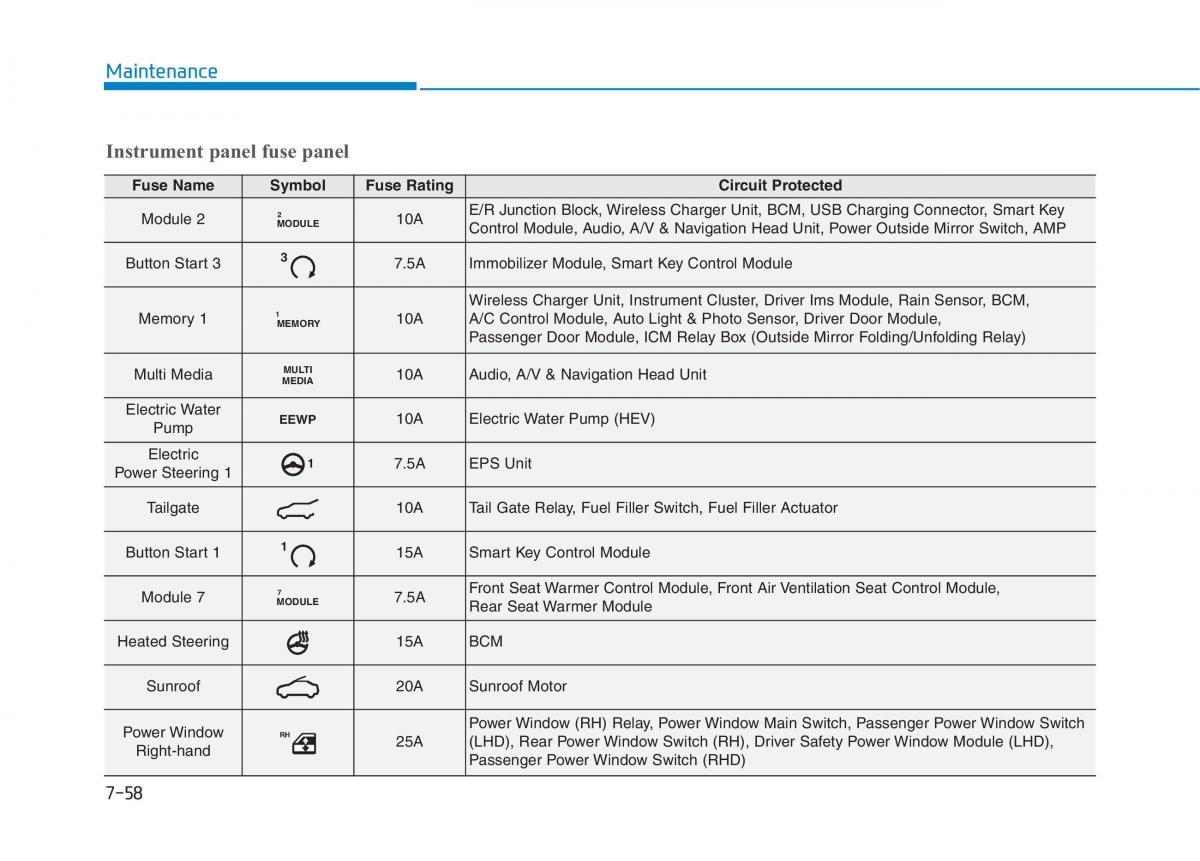 Maintenance

Instrument panel fuse panel

| Fuse Name | Symbol | Fuse Rating | Circuit Protected |
|---|---|---|---|
| Module 2 | 2 MODULE | 10A | E/R Junction Block, Wireless Charger Unit, BCM, USB Charging Connector, Smart Key Control Module, Audio, A/V & Navigation Head Unit, Power Outside Mirror Switch, AMP |
| Button Start 3 | 3 | 7.5A | Immobilizer Module, Smart Key Control Module |
| Memory 1 | 1 MEMORY | 10A | Wireless Charger Unit, Instrument Cluster, Driver Ims Module, Rain Sensor, BCM, A/C Control Module, Auto Light & Photo Sensor, Driver Door Module, Passenger Door Module, ICM Relay Box (Outside Mirror Folding/Unfolding Relay) |
| Multi Media | MULTI MEDIA | 10A | Audio, A/V & Navigation Head Unit |
| Electric Water Pump | EEWP | 10A | Electric Water Pump (HEV) |
| Electric Power Steering 1 | 1 | 7.5A | EPS Unit |
| Tailgate | | 10A | Tail Gate Relay, Fuel Filler Switch, Fuel Filler Actuator |
| Button Start 1 | 1 | 15A | Smart Key Control Module |
| Module 7 | 7 MODULE | 7.5A | Front Seat Warmer Control Module, Front Air Ventilation Seat Control Module, Rear Seat Warmer Module |
| Heated Steering | | 15A | BCM |
| Sunroof | | 20A | Sunroof Motor |
| Power Window Right-hand | RH | 25A | Power Window (RH) Relay, Power Window Main Switch, Passenger Power Window Switch (LHD), Rear Power Window Switch (RH), Driver Safety Power Window Module (LHD), Passenger Power Window Switch (RHD) |

7-58